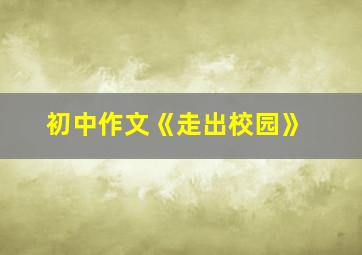 初中作文《走出校园》